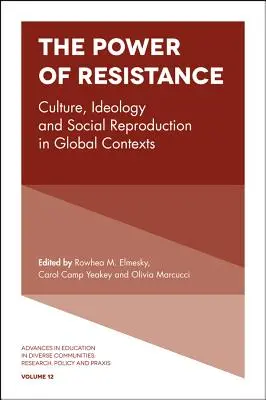 THE POWER OF RESISTANCE

Culture, Ideology and Social Reproduction in Global Contexts

Edited by Rowhea M. Elmesky, Carol Camp Yeakey and Olivia Marcucci

ADVANCES IN EDUCATION IN DIVERSE COMMUNITIES: RESEARCH, POLICY AND PRAXIS

VOLUME 12